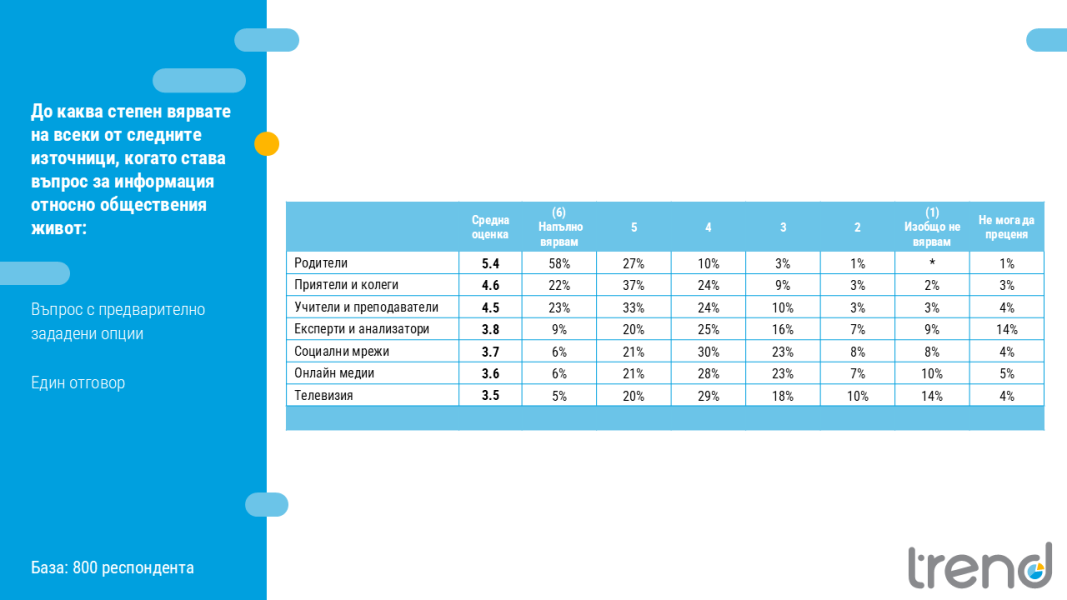 До каква степен вярвате на всеки от следните източници, когато става въпрос за информация относно обществения живот:

Въпрос с предварително зададени опции

Един отговор

База: 800 респондента

| | Средна оценка | (6) Напълно вярвам | 5 | 4 | 3 | 2 | (1) Изобщо не вярвам | Не мога да преценя |
|---|---|---|---|---|---|---|---|---|
| Родители | 5.4 | 58% | 27% | 10% | 3% | 1% | * | 1% |
| Приятели и колеги | 4.6 | 22% | 37% | 24% | 9% | 3% | 2% | 3% |
| Учители и преподаватели | 4.5 | 23% | 33% | 24% | 10% | 3% | 3% | 4% |
| Експерти и анализатори | 3.8 | 9% | 20% | 25% | 16% | 7% | 9% | 14% |
| Социални мрежи | 3.7 | 6% | 21% | 30% | 23% | 8% | 8% | 4% |
| Онлайн медии | 3.6 | 6% | 21% | 28% | 23% | 7% | 10% | 5% |
| Телевизия | 3.5 | 5% | 20% | 29% | 18% | 10% | 14% | 4% |

trend